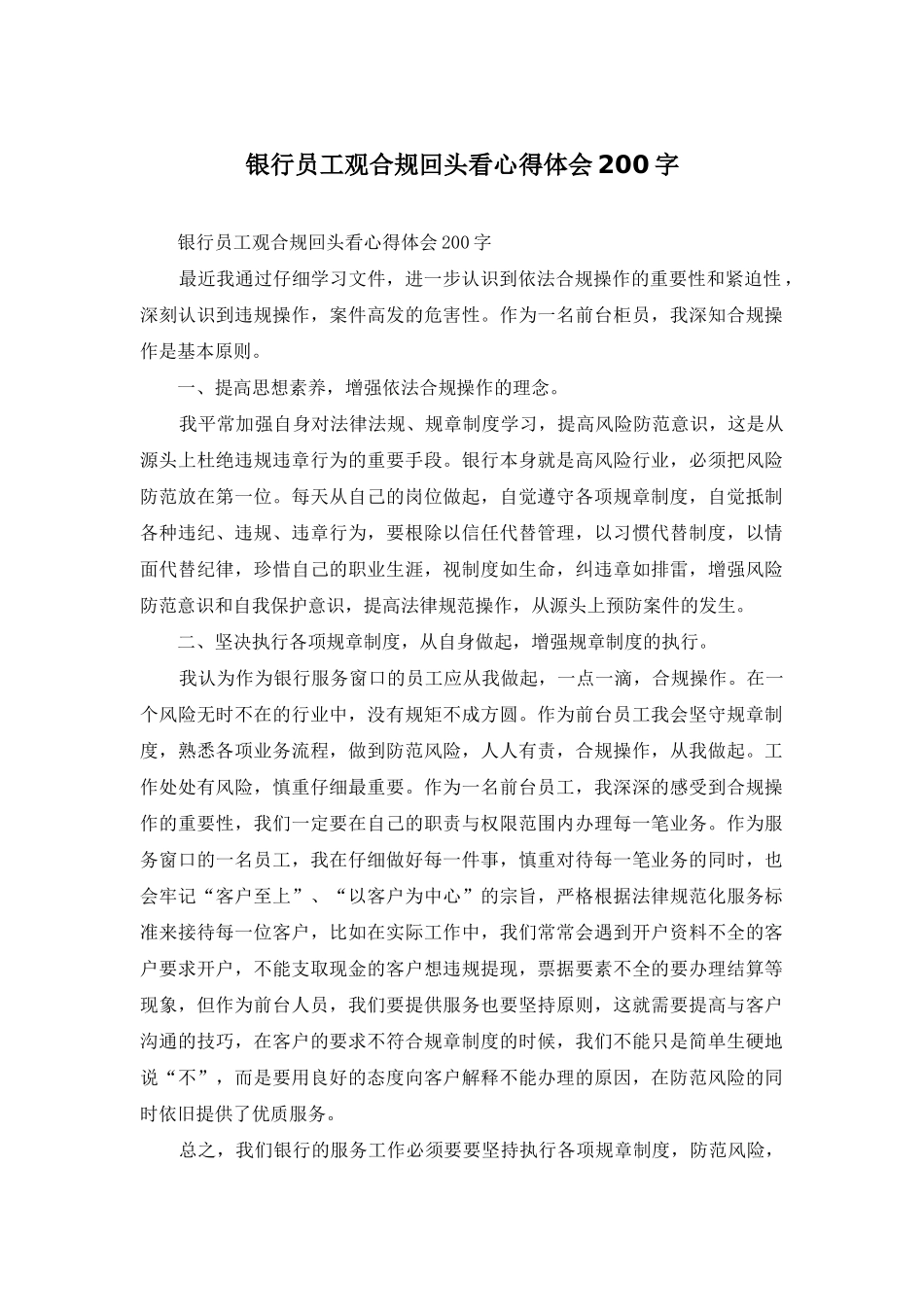 银行员工观合规回头看心得体会200字

银行员工观合规回头看心得体会200字

最近我通过仔细学习文件，进一步认识到依法合规操作的重要性和紧迫性，深刻认识到违规操作，案件高发的危害性。作为一名前台柜员，我深知合规操作是基本原则。

一、提高思想素养，增强依法合规操作的理念。

我平常加强自身对法律法规、规章制度学习，提高风险防范意识，这是从源头上杜绝违规违章行为的重要手段。银行本身就是高风险行业，必须把风险防范放在第一位。每天从自己的岗位做起，自觉遵守各项规章制度，自觉抵制各种违纪、违规、违章行为，要根除以信任代替管理，以习惯代替制度，以情面代替纪律，珍惜自己的职业生涯，视制度如生命，纠违章如排雷，增强风险防范意识和自我保护意识，提高法律规范操作，从源头上预防案件的发生。

二、坚决执行各项规章制度，从自身做起，增强规章制度的执行。

我认为作为银行服务窗口的员工应从我做起，一点一滴，合规操作。在一个风险无时不在的行业中，没有规矩不成方圆。作为前台员工我会坚守规章制度，熟悉各项业务流程，做到防范风险，人人有责，合规操作，从我做起。工作处处有风险，慎重仔细最重要。作为一名前台员工，我深深的感受到合规操作的重要性，我们一定要在自己的职责与权限范围内办理每一笔业务。作为服务窗口的一名员工，我在仔细做好每一件事，慎重对待每一笔业务的同时，也会牢记“客户至上”、“以客户为中心”的宗旨，严格根据法律规范化服务标准来接待每一位客户，比如在实际工作中，我们常常会遇到开户资料不全的客户要求开户，不能支取现金的客户想违规提现，票据要素不全的要办理结算等现象，但作为前台人员，我们要提供服务也要坚持原则，这就需要提高与客户沟通的技巧，在客户的要求不符合规章制度的时候，我们不能只是简单生硬地说“不”，而是要用良好的态度向客户解释不能办理的原因，在防范风险的同时依旧提供了优质服务。

总之，我们银行的服务工作必须要要坚持执行各项规章制度，防范风险，